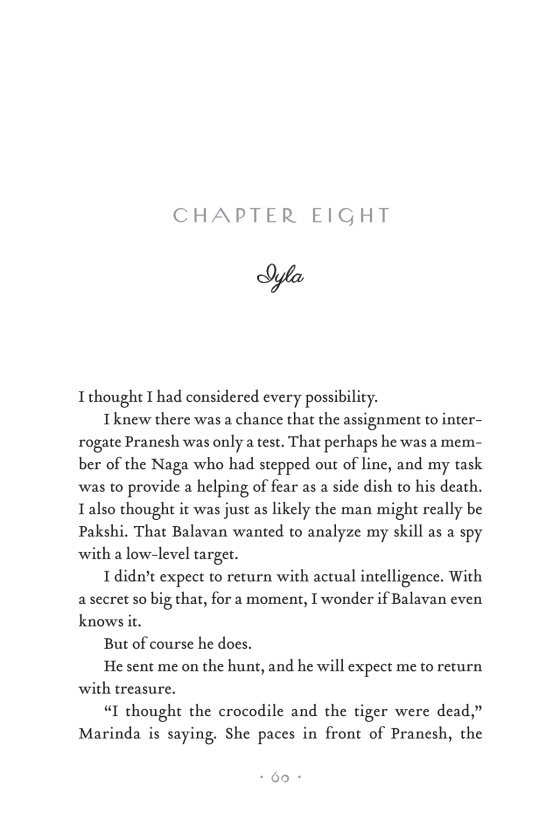 CHAPTER EIGHT

Iyla

I thought I had considered every possibility.

I knew there was a chance that the assignment to interrogate Pranesh was only a test. That perhaps he was a member of the Naga who had stepped out of line, and my task was to provide a helping of fear as a side dish to his death. I also thought it was just as likely the man might really be Pakshi. That Balavan wanted to analyze my skill as a spy with a low-level target.

I didn't expect to return with actual intelligence. With a secret so big that, for a moment, I wonder if Balavan even knows it.

But of course he does.

He sent me on the hunt, and he will expect me to return with treasure.

"I thought the crocodile and the tiger were dead," Marinda is saying. She paces in front of Pranesh, the

· 60 ·